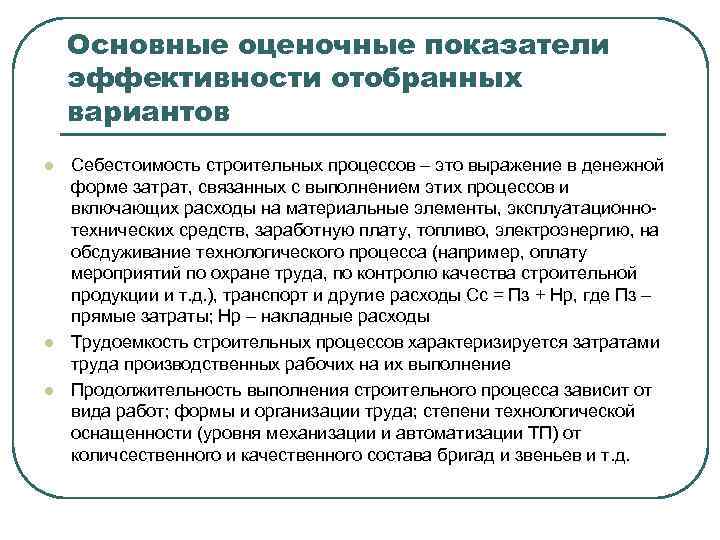 Основные оценочные показатели эффективности отобранных вариантов

Себестоимость строительных процессов – это выражение в денежной форме затрат, связанных с выполнением этих процессов и включающих расходы на материальные элементы, эксплуатационно-технических средств, заработную плату, топливо, электроэнергию, на обсдуживание технологического процесса (например, оплату мероприятий по охране труда, по контролю качества строительной продукции и т.д.), транспорт и другие расходы Сс = Пз + Нр, где Пз – прямые затраты; Нр – накладные расходы

Трудоемкость строительных процессов характеризируется затратами труда производственных рабочих на их выполнение

Продолжительность выполнения строительного процесса зависит от вида работ; формы и организации труда; степени технологической оснащенности (уровня механизации и автоматизации ТП) от количсественного и качественного состава бригад и звеньев и т.д.